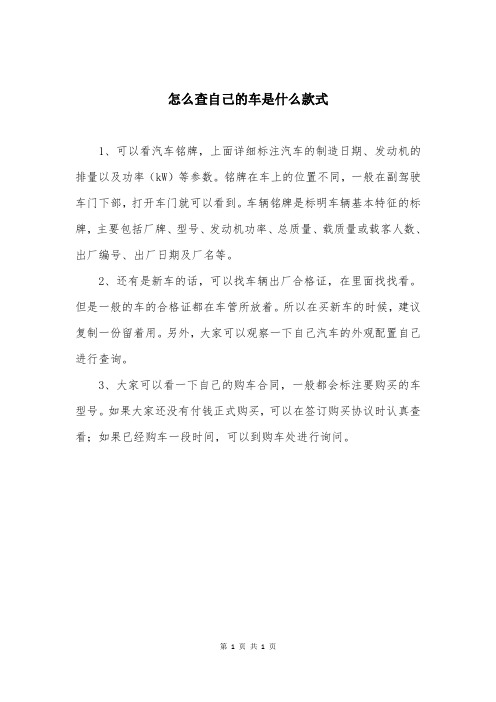 怎么查自己的车是什么款式

1、可以看汽车铭牌，上面详细标注汽车的制造日期、发动机的排量以及功率（kW）等参数。铭牌在车上的位置不同，一般在副驾驶车门下部，打开车门就可以看到。车辆铭牌是标明车辆基本特征的标牌，主要包括厂牌、型号、发动机功率、总质量、载质量或载客人数、出厂编号、出厂日期及厂名等。

2、还有是新车的话，可以找车辆出厂合格证，在里面找找看。但是一般的车的合格证都在车管所放着。所以在买新车的时候，建议复制一份留着用。另外，大家可以观察一下自己汽车的外观配置自己进行查询。

3、大家可以看一下自己的购车合同，一般都会标注要购买的车型号。如果大家还没有付钱正式购买，可以在签订购买协议时认真查看；如果已经购车一段时间，可以到购车处进行询问。

第 1 页 共 1 页